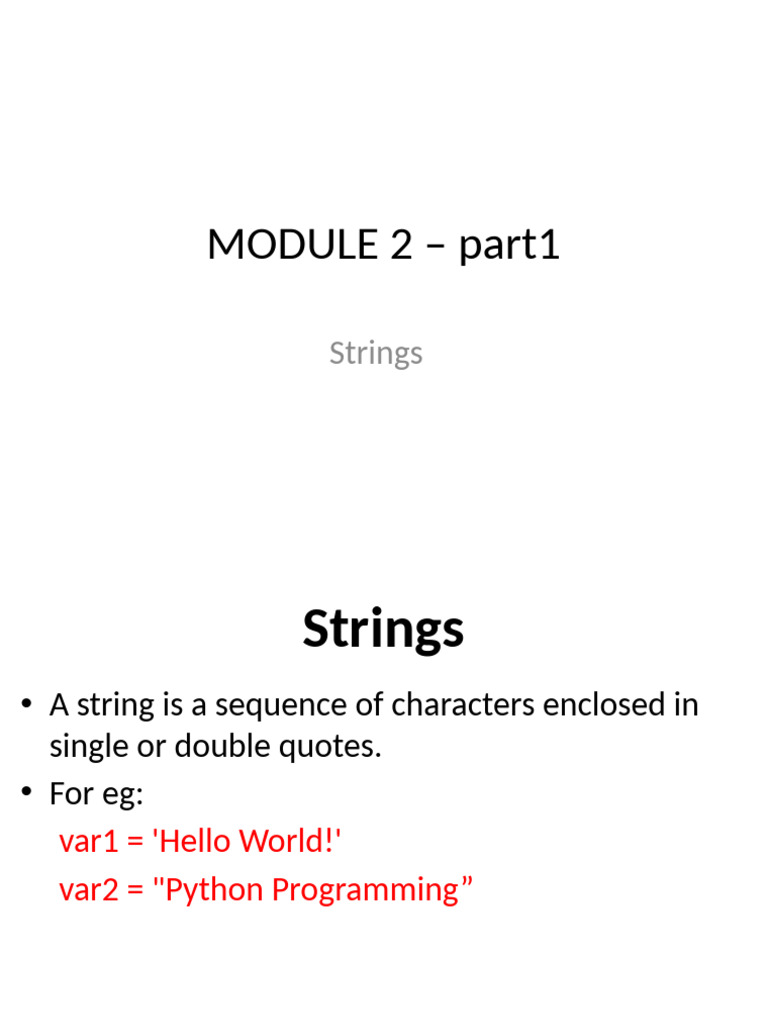 MODULE 2 – part1

Strings

Strings

• A string is a sequence of characters enclosed in single or double quotes.
• For eg:
var1 = 'Hello World!'
var2 = "Python Programming”